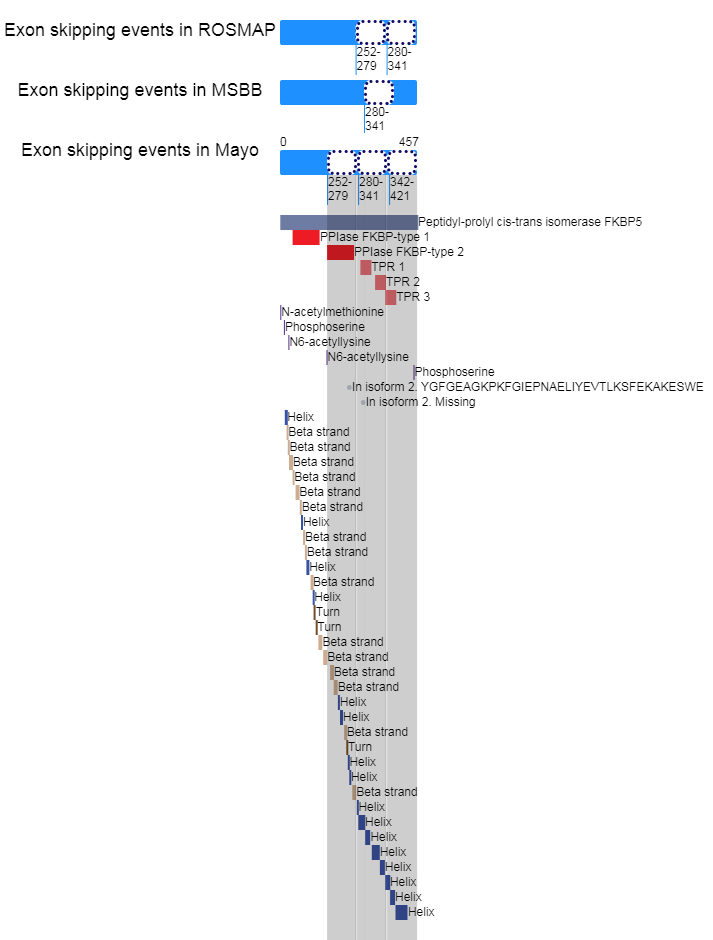 Exon skipping events in ROSMAP
252-279
280-341

Exon skipping events in MSBB
280-341

Exon skipping events in Mayo
0
457
252-279
280-341
342-421

Peptidyl-prolyl cis-trans isomerase FKBP5
PPIase FKBP-type 1
PPIase FKBP-type 2
TPR 1
TPR 2
TPR 3
N-acetylmethionine
Phosphoserine
N6-acetyllysine
N6-acetyllysine
Phosphoserine
In isoform 2. YGFGEAGKPKFGIEPNAELIYEVTLKSFEKAKESWE
In isoform 2. Missing
Helix
Beta strand
Beta strand
Beta strand
Beta strand
Beta strand
Beta strand
Helix
Beta strand
Beta strand
Helix
Beta strand
Helix
Turn
Turn
Beta strand
Beta strand
Beta strand
Beta strand
Helix
Helix
Beta strand
Turn
Helix
Helix
Beta strand
Helix
Helix
Helix
Helix
Helix
Helix
Helix
Helix